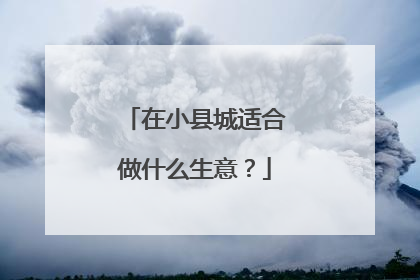 「在小县城适合做什么生意？」